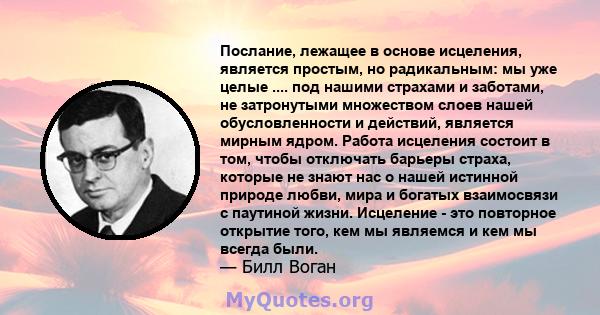 Послание, лежащее в основе исцеления, является простым, но радикальным: мы уже целые .... под нашими страхами и заботами, не затронутыми множеством слоев нашей обусловленности и действий, является мирным ядром. Работа исцеления состоит в том, чтобы отключать барьеры страха, которые не знают нас о нашей истинной природе любви, мира и богатых взаимосвязи с паутиной жизни. Исцеление - это повторное открытие того, кем мы являемся и кем мы всегда были.
— Билл Воган

MyQuotes.org